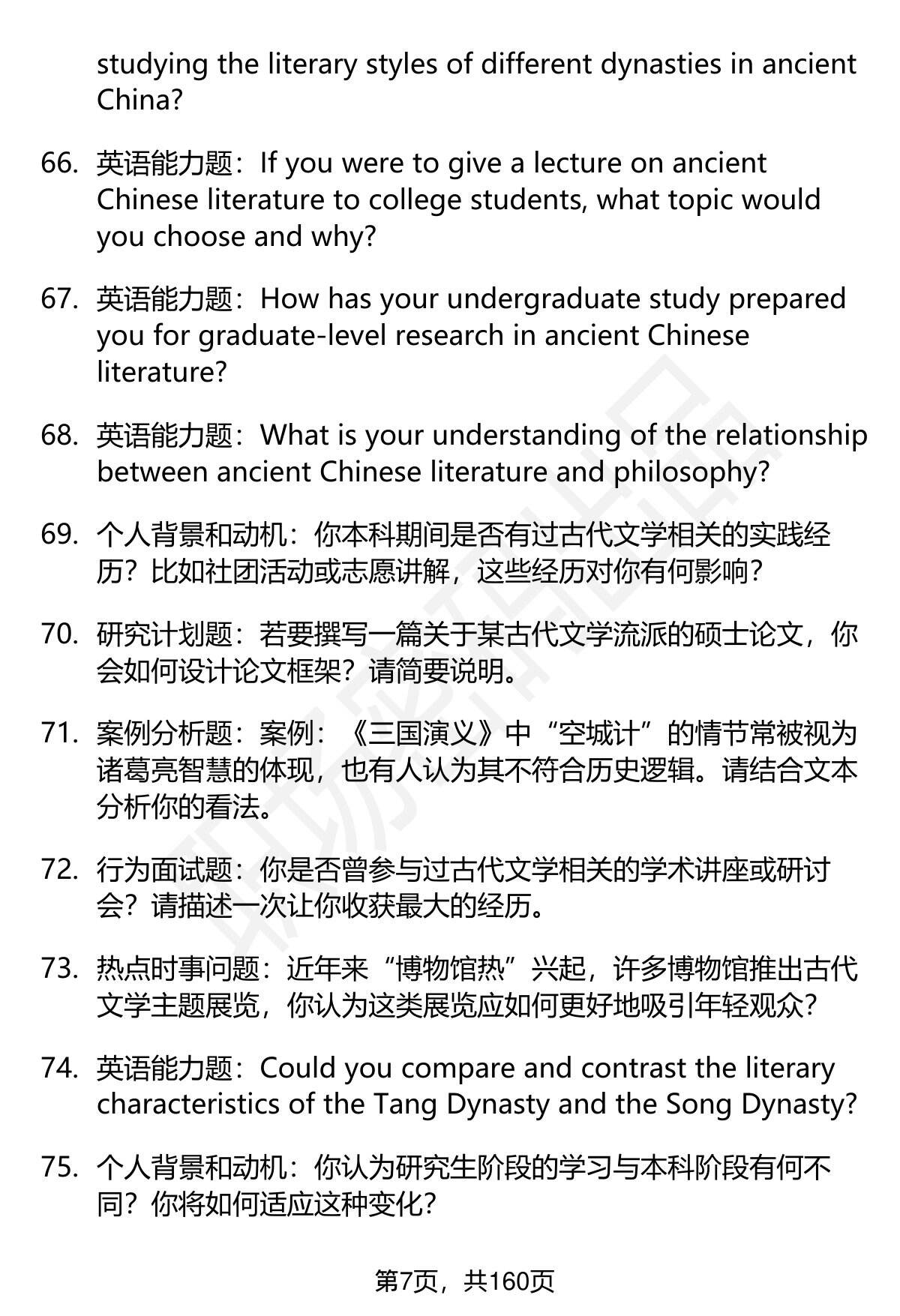 studying the literary styles of different dynasties in ancient China?

66. 英语能力题：If you were to give a lecture on ancient Chinese literature to college students, what topic would you choose and why?

67. 英语能力题：How has your undergraduate study prepared you for graduate-level research in ancient Chinese literature?

68. 英语能力题：What is your understanding of the relationship between ancient Chinese literature and philosophy?

69. 个人背景和动机：你本科期间是否有过古代文学相关的实践经历？比如社团活动或志愿讲解，这些经历对你有何影响？

70. 研究计划题：若要撰写一篇关于某古代文学流派的硕士论文，你会如何设计论文框架？请简要说明。

71. 案例分析题：案例：《三国演义》中“空城计”的情节常被视为诸葛亮智慧的体现，也有人认为其不符合历史逻辑。请结合文本分析你的看法。

72. 行为面试题：你是否曾参与过古代文学相关的学术讲座或研讨会？请描述一次让你收获最大的经历。

73. 热点时事问题：近年来“博物馆热”兴起，许多博物馆推出古代文学主题展览，你认为这类展览应如何更好地吸引年轻观众？

74. 英语能力题：Could you compare and contrast the literary characteristics of the Tang Dynasty and the Song Dynasty?

75. 个人背景和动机：你认为研究生阶段的学习与本科阶段有何不同？你将如何适应这种变化？

第7页，共160页